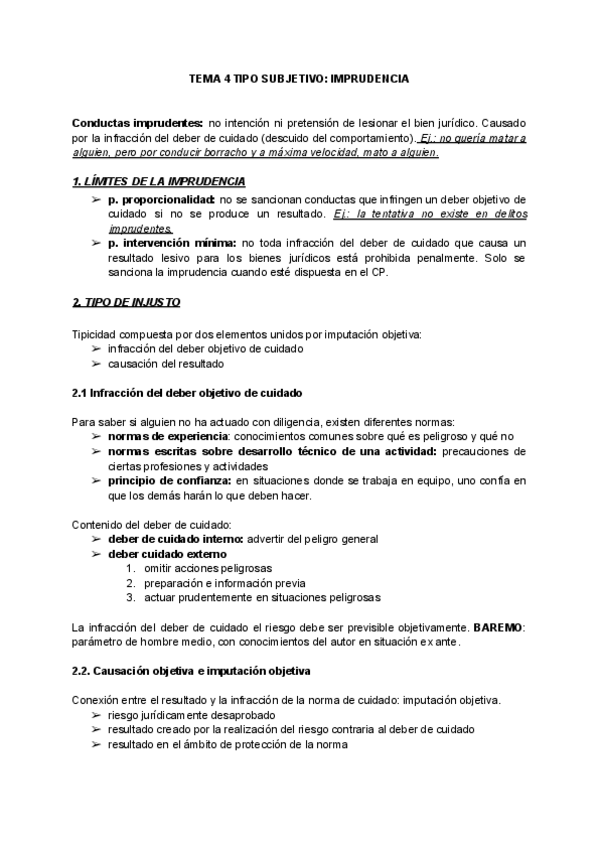 TEMA 4 TIPO SUBJETIVO: IMPRUDENCIA

Conductas imprudentes: no intención ni pretensión de lesionar el bien jurídico. Causado por la infracción del deber de cuidado (descuido del comportamiento). Ej.: no quería matar a alguien, pero por conducir borracho y a máxima velocidad, mato a alguien.

1. LÍMITES DE LA IMPRUDENCIA
➢ p. proporcionalidad: no se sancionan conductas que infringen un deber objetivo de cuidado si no se produce un resultado. Ej.: la tentativa no existe en delitos imprudentes.
➢ p. intervención mínima: no toda infracción del deber de cuidado que causa un resultado lesivo para los bienes jurídicos está prohibida penalmente. Solo se sanciona la imprudencia cuando esté dispuesta en el CP.

2. TIPO DE INJUSTO

Tipicidad compuesta por dos elementos unidos por imputación objetiva:
➢ infracción del deber objetivo de cuidado
➢ causación del resultado

2.1 Infracción del deber objetivo de cuidado

Para saber si alguien no ha actuado con diligencia, existen diferentes normas:
➢ normas de experiencia: conocimientos comunes sobre qué es peligroso y qué no
➢ normas escritas sobre desarrollo técnico de una actividad: precauciones de ciertas profesiones y actividades
➢ principio de confianza: en situaciones donde se trabaja en equipo, uno confía en que los demás harán lo que deben hacer.

Contenido del deber de cuidado:
➢ deber de cuidado interno: advertir del peligro general
➢ deber cuidado externo
1. omitir acciones peligrosas
2. preparación e información previa
3. actuar prudentemente en situaciones peligrosas

La infracción del deber de cuidado el riesgo debe ser previsible objetivamente. BAREMO: parámetro de hombre medio, con conocimientos del autor en situación ex ante.

2.2. Causación objetiva e imputación objetiva

Conexión entre el resultado y la infracción de la norma de cuidado: imputación objetiva.
➢ riesgo jurídicamente desaprobado
➢ resultado creado por la realización del riesgo contraria al deber de cuidado
➢ resultado en el ámbito de protección de la norma